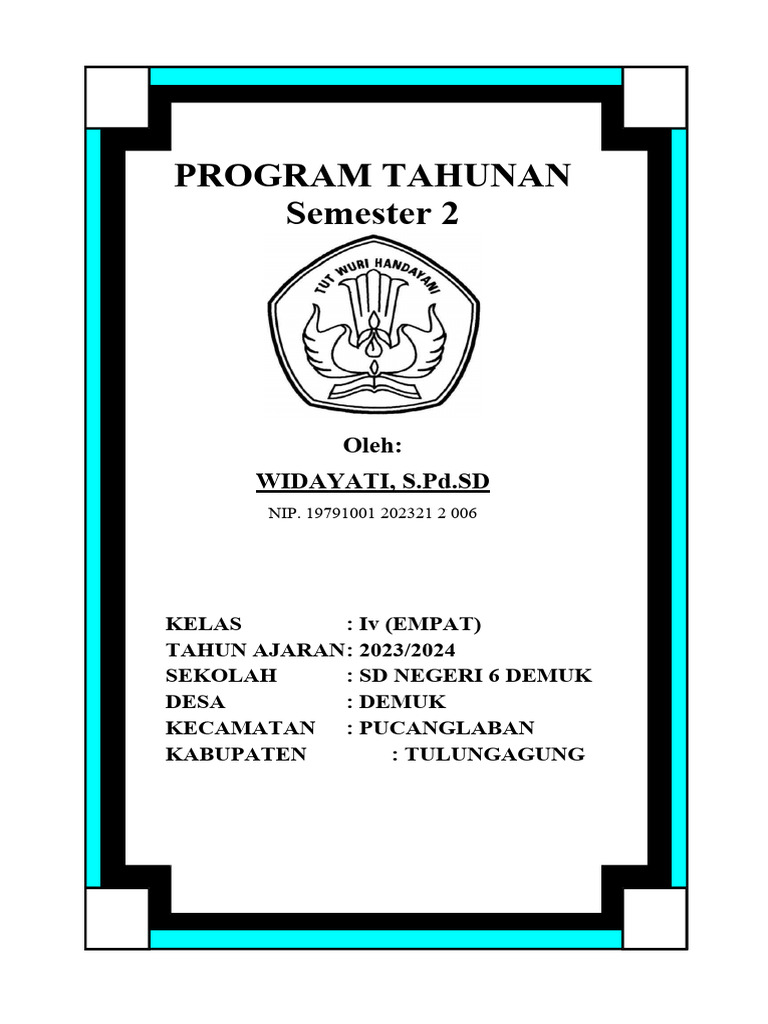 PROGRAM TAHUNAN
Semester 2

TUT WURI HANDAYANI

Oleh:
WIDAYATI, S.Pd.SD
NIP. 19791001 202321 2 006

KELAS : Iv (EMPAT)
TAHUN AJARAN: 2023/2024
SEKOLAH : SD NEGERI 6 DEMUK
DESA : DEMUK
KECAMATAN : PUCANGLABAN
KABUPATEN : TULUNGAGUNG